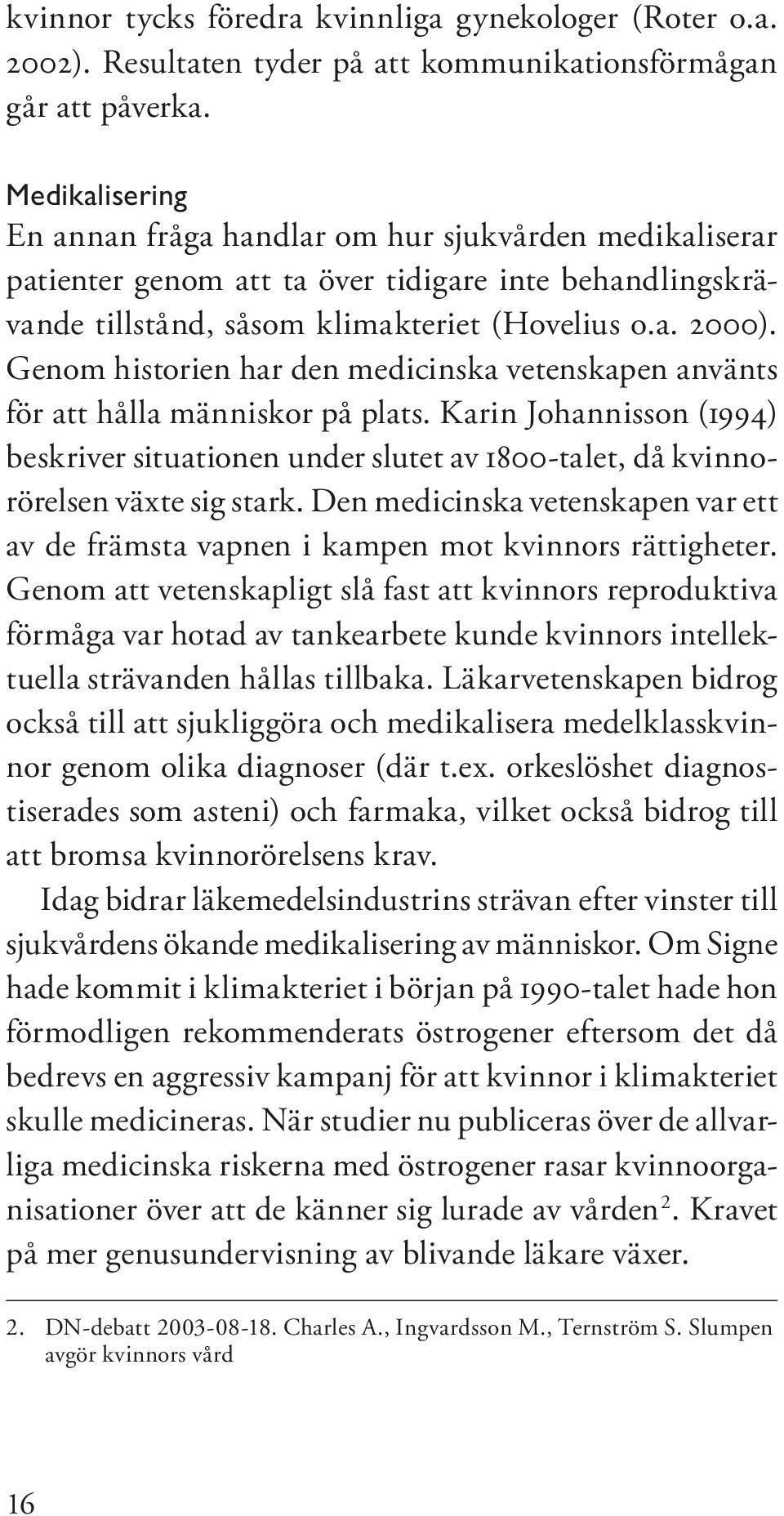 kvinnor tycks föredra kvinnliga gynekologer (Roter o.a. 2002). Resultaten tyder på att kommunikationsförmågan går att påverka.

Medikalisering
En annan fråga handlar om hur sjukvården medikaliserar patienter genom att ta över tidigare inte behandlingskrävande tillstånd, såsom klimakteriet (Hovelius o.a. 2000). Genom historien har den medicinska vetenskapen använts för att hålla människor på plats. Karin Johannisson (1994) beskriver situationen under slutet av 1800-talet, då kvinnorörelsen växte sig stark. Den medicinska vetenskapen var ett av de främsta vapnen i kampen mot kvinnors rättigheter. Genom att vetenskapligt slå fast att kvinnors reproduktiva förmåga var hotad av tankearbete kunde kvinnors intellektuella strävanden hållas tillbaka. Läkarvetenskapen bidrog också till att sjukliggöra och medikalisera medelklasskvinnor genom olika diagnoser (där t.ex. orkeslöshet diagnostiserades som asteni) och farmaka, vilket också bidrog till att bromsa kvinnorörelsens krav.

Idag bidrar läkemedelsindustrins strävan efter vinster till sjukvårdens ökande medikalisering av människor. Om Signe hade kommit i klimakteriet i början på 1990-talet hade hon förmodligen rekommenderats östrogener eftersom det då bedrevs en aggressiv kampanj för att kvinnor i klimakteriet skulle medicineras. När studier nu publiceras över de allvarliga medicinska riskerna med östrogener rasar kvinnoorganisationer över att de känner sig lurade av vården$^2$. Kravet på mer genusundervisning av blivande läkare växer.

2. DN-debatt 2003-08-18. Charles A., Ingvardsson M., Ternström S. Slumpen avgör kvinnors vård

16